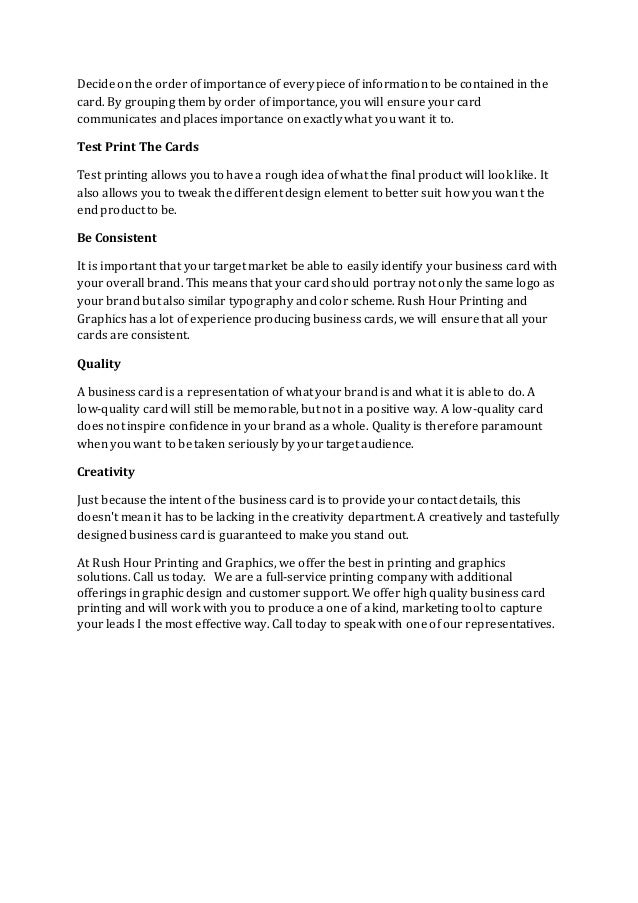 Decide on the order of importance of every piece of information to be contained in the card. By grouping them by order of importance, you will ensure your card communicates and places importance on exactly what you want it to.

Test Print The Cards

Test printing allows you to have a rough idea of what the final product will look like. It also allows you to tweak the different design element to better suit how you want the end product to be.

Be Consistent

It is important that your target market be able to easily identify your business card with your overall brand. This means that your card should portray not only the same logo as your brand but also similar typography and color scheme. Rush Hour Printing and Graphics has a lot of experience producing business cards, we will ensure that all your cards are consistent.

Quality

A business card is a representation of what your brand is and what it is able to do. A low-quality card will still be memorable, but not in a positive way. A low-quality card does not inspire confidence in your brand as a whole. Quality is therefore paramount when you want to be taken seriously by your target audience.

Creativity

Just because the intent of the business card is to provide your contact details, this doesn't mean it has to be lacking in the creativity department. A creatively and tastefully designed business card is guaranteed to make you stand out.

At Rush Hour Printing and Graphics, we offer the best in printing and graphics solutions. Call us today. We are a full-service printing company with additional offerings in graphic design and customer support. We offer high quality business card printing and will work with you to produce a one of a kind, marketing tool to capture your leads I the most effective way. Call today to speak with one of our representatives.